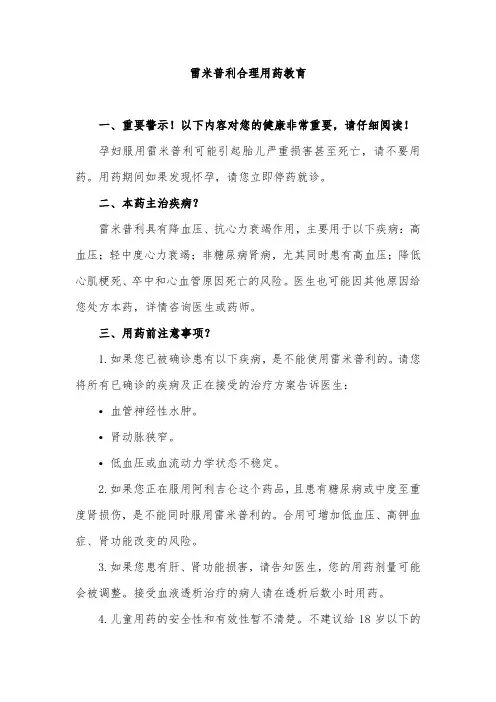 雷米普利合理用药教育

一、重要警示！以下内容对您的健康非常重要，请仔细阅读！

孕妇服用雷米普利可能引起胎儿严重损害甚至死亡，请不要用药。用药期间如果发现怀孕，请您立即停药就诊。

二、本药主治疾病？

雷米普利具有降血压、抗心力衰竭作用，主要用于以下疾病：高血压；轻中度心力衰竭；非糖尿病肾病，尤其同时患有高血压；降低心肌梗死、卒中和心血管原因死亡的风险。医生也可能因其他原因给您处方本药，详情咨询医生或药师。

三、用药前注意事项？

1. 如果您已被确诊患有以下疾病，是不能使用雷米普利的。请您将所有已确诊的疾病及正在接受的治疗方案告诉医生：

• 血管神经性水肿。

• 肾动脉狭窄。

• 低血压或血流动力学状态不稳定。

2. 如果您正在服用阿利吉仑这个药品，且患有糖尿病或中度至重度肾损伤，是不能同时服用雷米普利的。合用可增加低血压、高钾血症、肾功能改变的风险。

3. 如果您患有肝、肾功能损害，请告知医生，您的用药剂量可能会被调整。接受血液透析治疗的病人请在透析后数小时用药。

4. 儿童用药的安全性和有效性暂不清楚。不建议给 18 岁以下的